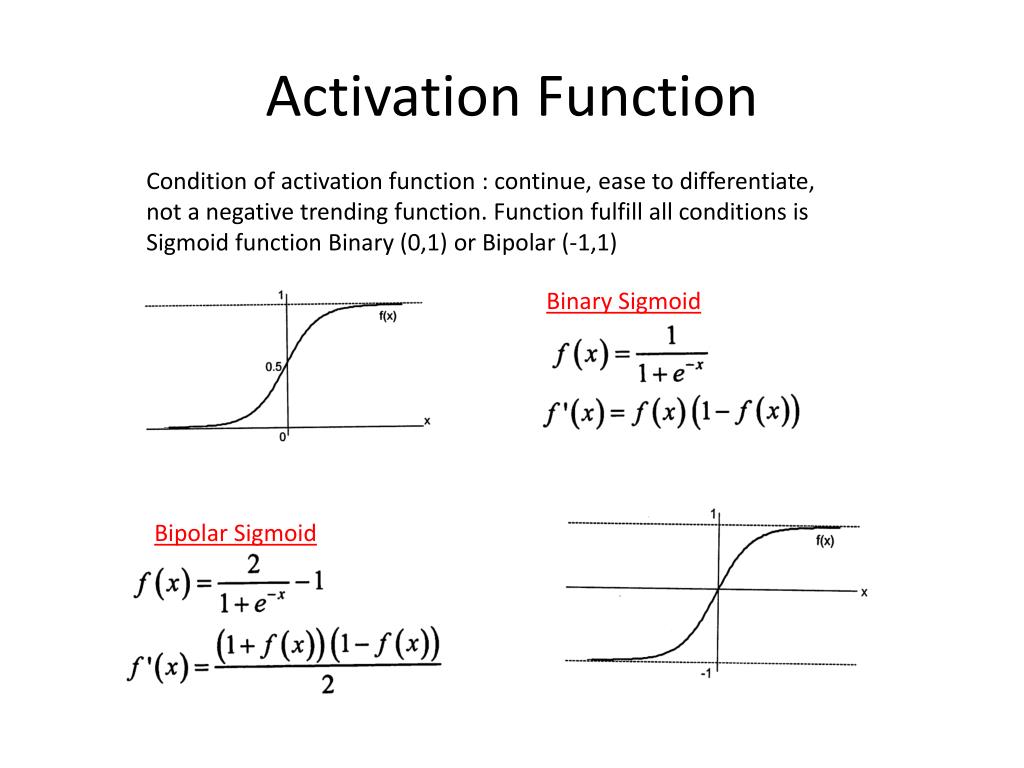 Activation Function

Condition of activation function : continue, ease to differentiate, not a negative trending function. Function fulfill all conditions is Sigmoid function Binary (0,1) or Bipolar (-1,1)

1
f(x)
0.5
x
0

Binary Sigmoid

$f(x) = \frac{1}{1+e^{-x}}$

$f'(x) = f(x)(1-f(x))$

Bipolar Sigmoid

$f(x) = \frac{2}{1+e^{-x}} - 1$

$f'(x) = \frac{(1+f(x))(1-f(x))}{2}$

1
f(x)
x
-1